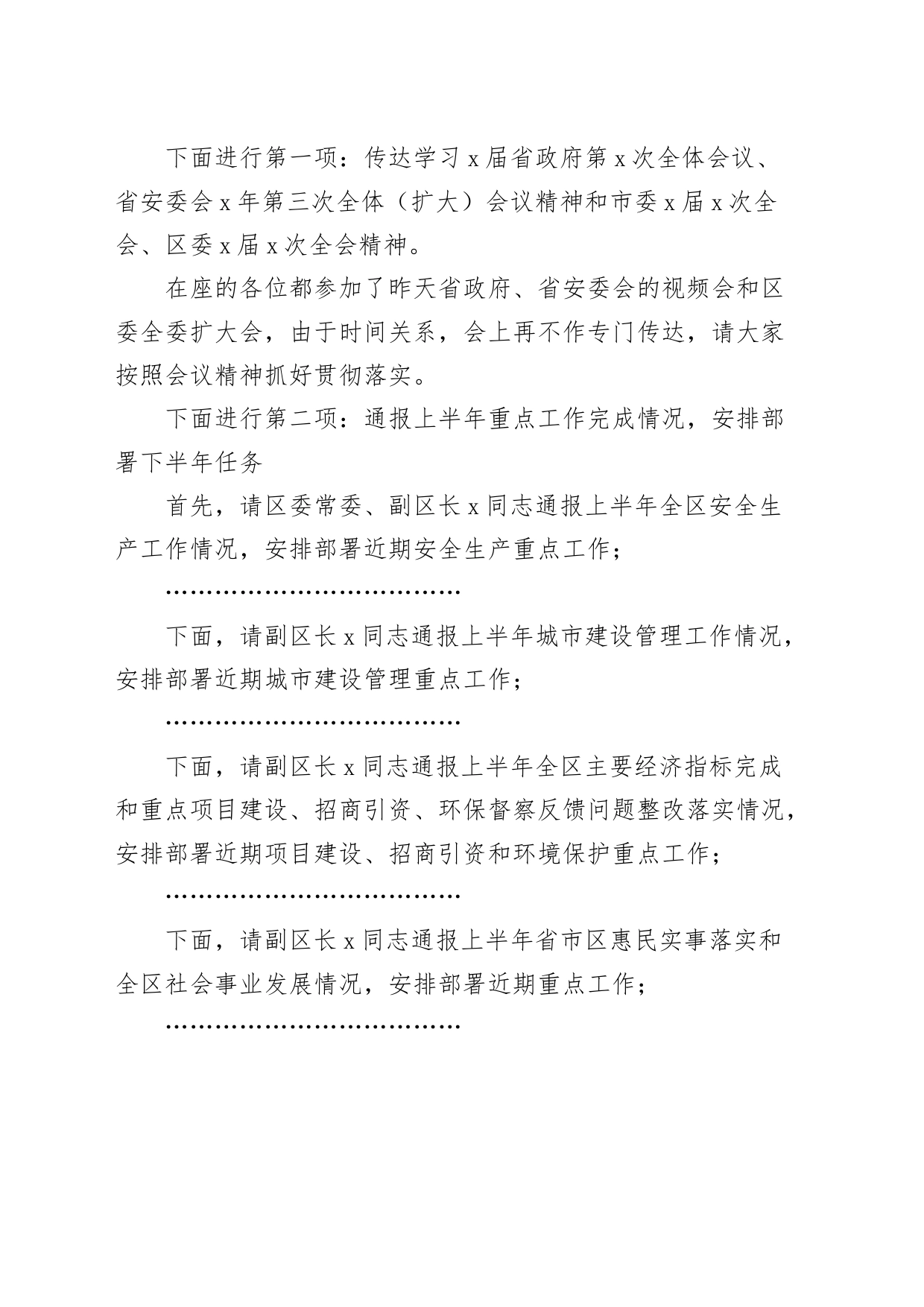 下面进行第一项：传达学习 x 届省政府第 x 次全体会议、省安委会 x 年第三次全体（扩大）会议精神和市委 x 届 x 次全会、区委 x 届 x 次全会精神。

在座的各位都参加了昨天省政府、省安委会的视频会和区委全委扩大会，由于时间关系，会上再不作专门传达，请大家按照会议精神抓好贯彻落实。

下面进行第二项：通报上半年重点工作完成情况，安排部署下半年任务

首先，请区委常委、副区长 x 同志通报上半年全区安全生产工作情况，安排部署近期安全生产重点工作；

………………………………

下面，请副区长 x 同志通报上半年城市建设管理工作情况，安排部署近期城市建设管理重点工作；

………………………………

下面，请副区长 x 同志通报上半年全区主要经济指标完成和重点项目建设、招商引资、环保督察反馈问题整改落实情况，安排部署近期项目建设、招商引资和环境保护重点工作；

………………………………

下面，请副区长 x 同志通报上半年省市区惠民实事落实和全区社会事业发展情况，安排部署近期重点工作；

………………………………